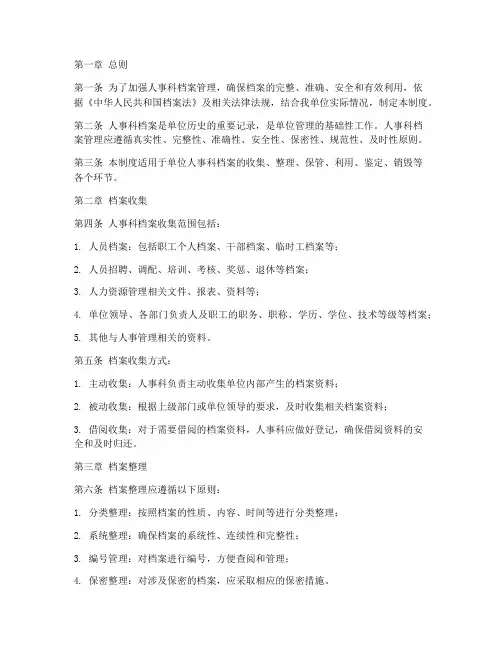 第一章 总则

第一条 为了加强人事科档案管理，确保档案的完整、准确、安全和有效利用，依据《中华人民共和国档案法》及相关法律法规，结合我单位实际情况，制定本制度。

第二条 人事科档案是单位历史的重要记录，是单位管理的基础性工作。人事科档案管理应遵循真实性、完整性、准确性、安全性、保密性、规范性、及时性原则。

第三条 本制度适用于单位人事科档案的收集、整理、保管、利用、鉴定、销毁等各个环节。

第二章 档案收集

第四条 人事科档案收集范围包括：

1. 人员档案：包括职工个人档案、干部档案、临时工档案等；

2. 人员招聘、调配、培训、考核、奖惩、退休等档案；

3. 人力资源管理相关文件、报表、资料等；

4. 单位领导、各部门负责人及职工的职务、职称、学历、学位、技术等级等档案；

5. 其他与人事管理相关的资料。

第五条 档案收集方式：

1. 主动收集：人事科负责主动收集单位内部产生的档案资料；

2. 被动收集：根据上级部门或单位领导的要求，及时收集相关档案资料；

3. 借阅收集：对于需要借阅的档案资料，人事科应做好登记，确保借阅资料的安全和及时归还。

第三章 档案整理

第六条 档案整理应遵循以下原则：

1. 分类整理：按照档案的性质、内容、时间等进行分类整理；

2. 系统整理：确保档案的系统性、连续性和完整性；

3. 编号管理：对档案进行编号，方便查阅和管理；

4. 保密整理：对涉及保密的档案，应采取相应的保密措施。